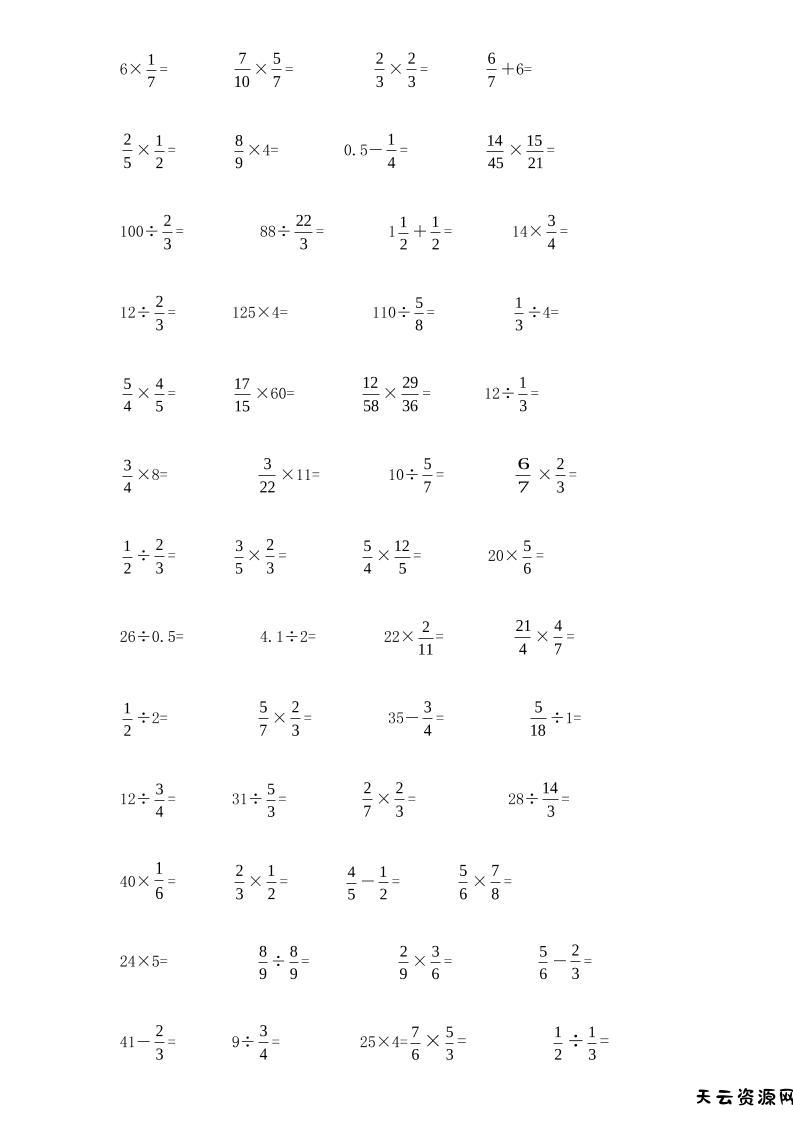 $6\times\frac{1}{7}=$ $\frac{7}{10}\times\frac{5}{7}=$ $\frac{2}{3}\times\frac{2}{3}=$ $\frac{6}{7}+6=$

$\frac{2}{5}\times\frac{1}{2}=$ $\frac{8}{9}\times4=$ $0.5-\frac{1}{4}=$ $\frac{14}{45}\times\frac{15}{21}=$

$100\div\frac{2}{3}=$ $88\div\frac{22}{3}=$ $1\frac{1}{2}+\frac{1}{2}=$ $14\times\frac{3}{4}=$

$12\div\frac{2}{3}=$ $125\times4=$ $110\div\frac{5}{8}=$ $\frac{1}{3}\div4=$

$\frac{5}{4}\times\frac{4}{5}=$ $\frac{17}{15}\times60=$ $\frac{12}{58}\times\frac{29}{36}=$ $12\div\frac{1}{3}=$

$\frac{3}{4}\times8=$ $\frac{3}{22}\times11=$ $10\div\frac{5}{7}=$ $\frac{6}{7}\times\frac{2}{3}=$

$\frac{1}{2}\div\frac{2}{3}=$ $\frac{3}{5}\times\frac{2}{3}=$ $\frac{5}{4}\times\frac{12}{5}=$ $20\times\frac{5}{6}=$

$26\div0.5=$ $4.1\div2=$ $22\times\frac{2}{11}=$ $\frac{21}{4}\times\frac{4}{7}=$

$\frac{1}{2}\div2=$ $\frac{5}{7}\times\frac{2}{3}=$ $35-\frac{3}{4}=$ $\frac{5}{18}\div1=$

$12\div\frac{3}{4}=$ $31\div\frac{5}{3}=$ $\frac{2}{7}\times\frac{2}{3}=$ $28\div\frac{14}{3}=$

$40\times\frac{1}{6}=$ $\frac{2}{3}\times\frac{1}{2}=$ $\frac{4}{5}-\frac{1}{2}=$ $\frac{5}{6}\times\frac{7}{8}=$

$24\times5=$ $\frac{8}{9}\div\frac{8}{9}=$ $\frac{2}{9}\times\frac{3}{6}=$ $\frac{5}{6}-\frac{2}{3}=$

$41-\frac{2}{3}=$ $9\div\frac{3}{4}=$ $25\times4=\frac{7}{6}\times\frac{5}{3}=$ $\frac{1}{2}\div\frac{1}{3}=$

天云资源网